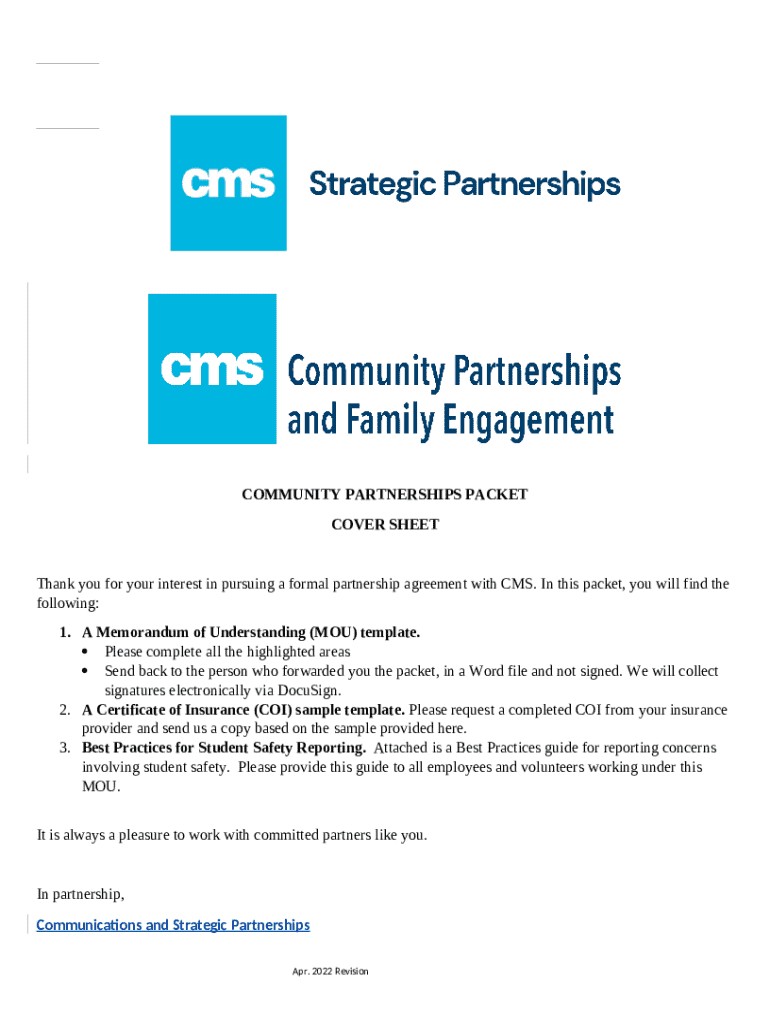 cms Strategic Partnerships

cms Community Partnerships and Family Engagement

COMMUNITY PARTNERSHIPS PACKET

COVER SHEET

Thank you for your interest in pursuing a formal partnership agreement with CMS. In this packet, you will find the following:

1. A Memorandum of Understanding (MOU) template.
 • Please complete all the highlighted areas
 • Send back to the person who forwarded you the packet, in a Word file and not signed. We will collect signatures electronically via DocuSign.
2. A Certificate of Insurance (COI) sample template. Please request a completed COI from your insurance provider and send us a copy based on the sample provided here.
3. Best Practices for Student Safety Reporting. Attached is a Best Practices guide for reporting concerns involving student safety. Please provide this guide to all employees and volunteers working under this MOU.

It is always a pleasure to work with committed partners like you.

In partnership,

Communications and Strategic Partnerships

Apr. 2022 Revision